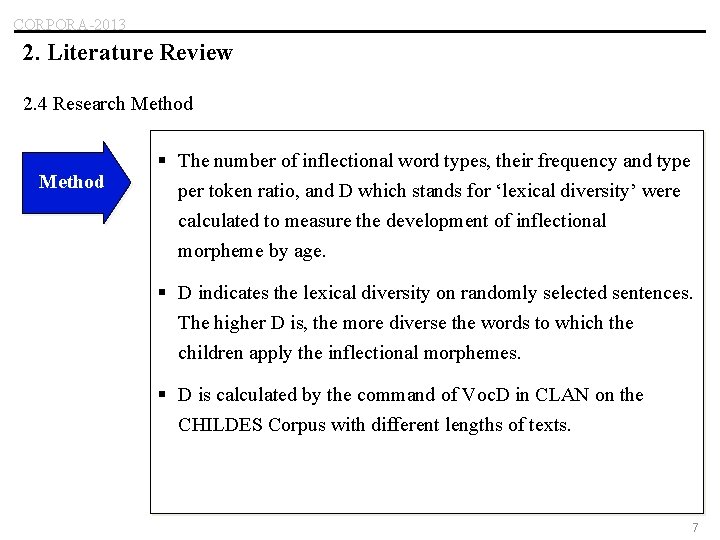 CORPORA-2013

2. Literature Review

2.4 Research Method

Method

▪ The number of inflectional word types, their frequency and type per token ratio, and D which stands for ‘lexical diversity’ were calculated to measure the development of inflectional morpheme by age.

▪ D indicates the lexical diversity on randomly selected sentences. The higher D is, the more diverse the words to which the children apply the inflectional morphemes.

▪ D is calculated by the command of VocD in CLAN on the CHILDES Corpus with different lengths of texts.

7